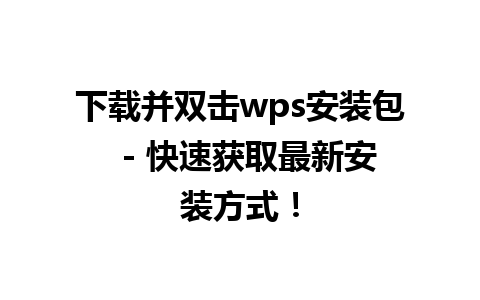 下载并双击wps安装包 - 快速获取最新安装方式！